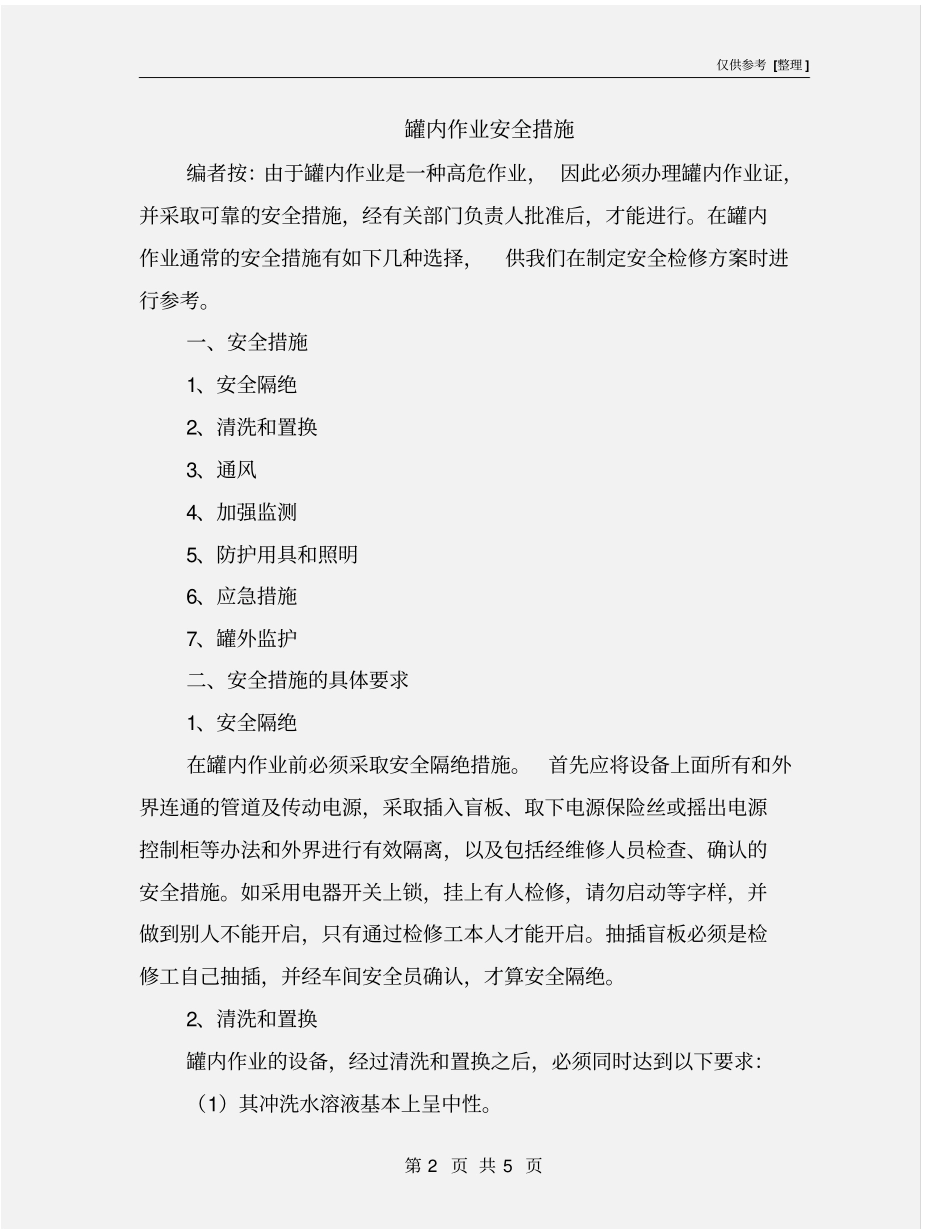 仅供参考 [整理]

罐内作业安全措施

编者按：由于罐内作业是一种高危作业，因此必须办理罐内作业证，并采取可靠的安全措施，经有关部门负责人批准后，才能进行。在罐内作业通常的安全措施有如下几种选择，供我们在制定安全检修方案时进行参考。

一、安全措施

1、安全隔绝

2、清洗和置换

3、通风

4、加强监测

5、防护用具和照明

6、应急措施

7、罐外监护

二、安全措施的具体要求

1、安全隔绝

在罐内作业前必须采取安全隔绝措施。首先应将设备上面所有和外界连通的管道及传动电源，采取插入盲板、取下电源保险丝或摇出电源控制柜等办法和外界进行有效隔离，以及包括经维修人员检查、确认的安全措施。如采用电器开关上锁，挂上有人检修，请勿启动等字样，并做到别人不能开启，只有通过检修工本人才能开启。抽插盲板必须是检修工自己抽插，并经车间安全员确认，才算安全隔绝。

2、清洗和置换

罐内作业的设备，经过清洗和置换之后，必须同时达到以下要求：

（1）其冲洗水溶液基本上呈中性。

第 2 页 共 5 页